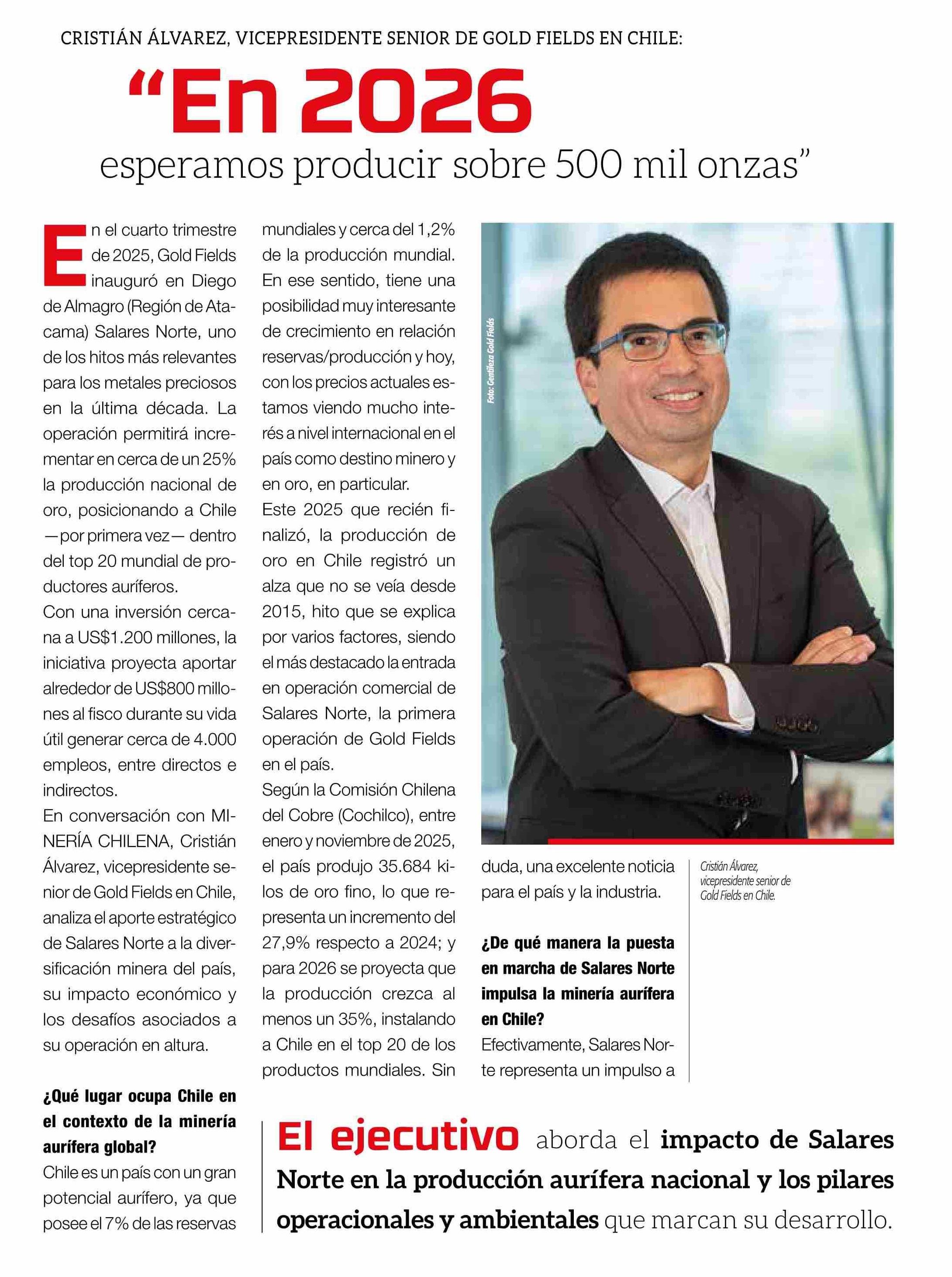 CRISTIÁN ÁLVAREZ, VICEPRESIDENTE SENIOR DE GOLD FIELDS EN CHILE:

“En 2026 esperamos producir sobre 500 mil onzas”

En el cuarto trimestre de 2025, Gold Fields inauguró en Diego de Almagro (Región de Atacama) Salares Norte, uno de los hitos más relevantes para los metales preciosos en la última década. La operación permitirá incrementar en cerca de un 25% la producción nacional de oro, posicionando a Chile —por primera vez— dentro del top 20 mundial de productores auríferos.

Con una inversión cercana a US$1.200 millones, la iniciativa proyecta aportar alrededor de US$800 millones al fisco durante su vida útil generar cerca de 4.000 empleos, entre directos e indirectos.

En conversación con MINERÍA CHILENA, Cristián Álvarez, vicepresidente senior de Gold Fields en Chile, analiza el aporte estratégico de Salares Norte a la diversificación minera del país, su impacto económico y los desafíos asociados a su operación en altura.

¿Qué lugar ocupa Chile en el contexto de la minería aurífera global?

Chile es un país con un gran potencial aurífero, ya que posee el 7% de las reservas mundiales y cerca del 1,2% de la producción mundial. En ese sentido, tiene una posibilidad muy interesante de crecimiento en relación reservas/producción y hoy, con los precios actuales estamos viendo mucho interés a nivel internacional en el país como destino minero y en oro, en particular.

Este 2025 que recién finalizó, la producción de oro en Chile registró un alza que no se veía desde 2015, hito que se explica por varios factores, siendo el más destacado la entrada en operación comercial de Salares Norte, la primera operación de Gold Fields en el país.

Según la Comisión Chilena del Cobre (Cochilco), entre enero y noviembre de 2025, el país produjo 35.684 kilos de oro fino, lo que representa un incremento del 27,9% respecto a 2024; y para 2026 se proyecta que la producción crezca al menos un 35%, instalando a Chile en el top 20 de los productos mundiales. Sin duda, una excelente noticia para el país y la industria.

¿De qué manera la puesta en marcha de Salares Norte impulsa la minería aurífera en Chile?

Efectivamente, Salares Norte representa un impulso a

Foto: Gentileza Gold Fields

Cristián Álvarez, vicepresidente senior de Gold Fields en Chile.

El ejecutivo aborda el impacto de Salares Norte en la producción aurífera nacional y los pilares operacionales y ambientales que marcan su desarrollo.